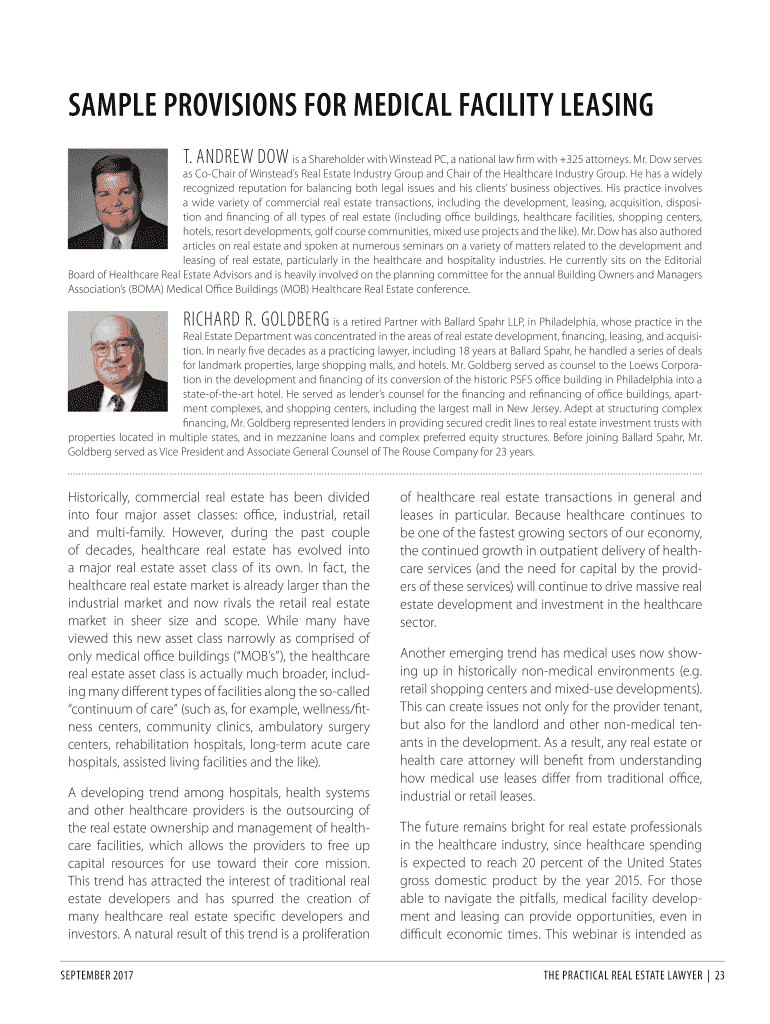 SAMPLE PROVISIONS FOR MEDICAL FACILITY LEASING

T. ANDREW DOW is a Shareholder with Winstead PC, a national law firm with +325 attorneys. Mr. Dow serves as Co-Chair of Winstead's Real Estate Industry Group and Chair of the Healthcare Industry Group. He has a widely recognized reputation for balancing both legal issues and his clients' business objectives. His practice involves a wide variety of commercial real estate transactions, including the development, leasing, acquisition, disposition and financing of all types of real estate (including office buildings, healthcare facilities, shopping centers, hotels, resort developments, golf course communities, mixed use projects and the like). Mr. Dow has also authored articles on real estate and spoken at numerous seminars on a variety of matters related to the development and leasing of real estate, particularly in the healthcare and hospitality industries. He currently sits on the Editorial Board of Healthcare Real Estate Advisors and is heavily involved on the planning committee for the annual Building Owners and Managers Association's (BOMA) Medical Office Buildings (MOB) Healthcare Real Estate conference.

RICHARD R. GOLDBERG is a retired Partner with Ballard Spahr LLP, in Philadelphia, whose practice in the Real Estate Department was concentrated in the areas of real estate development, financing, leasing, and acquisition. In nearly five decades as a practicing lawyer, including 18 years at Ballard Spahr, he handled a series of deals for landmark properties, large shopping malls, and hotels. Mr. Goldberg served as counsel to the Loews Corporation in the development and financing of its conversion of the historic PSFS office building in Philadelphia into a state-of-the-art hotel. He served as lender's counsel for the financing and refinancing of office buildings, apartment complexes, and shopping centers, including the largest mall in New Jersey. Adept at structuring complex financing, Mr. Goldberg represented lenders in providing secured credit lines to real estate investment trusts with properties located in multiple states, and in mezzanine loans and complex preferred equity structures. Before joining Ballard Spahr, Mr. Goldberg served as Vice President and Associate General Counsel of The Rouse Company for 23 years.

Historically, commercial real estate has been divided into four major asset classes: office, industrial, retail and multi-family. However, during the past couple of decades, healthcare real estate has evolved into a major real estate asset class of its own. In fact, the healthcare real estate market is already larger than the industrial market and now rivals the retail real estate market in sheer size and scope. While many have viewed this new asset class narrowly as comprised of only medical office buildings ("MOB's"), the healthcare real estate asset class is actually much broader, including many different types of facilities along the so-called "continuum of care" (such as, for example, wellness/fitness centers, community clinics, ambulatory surgery centers, rehabilitation hospitals, long-term acute care hospitals, assisted living facilities and the like).

A developing trend among hospitals, health systems and other healthcare providers is the outsourcing of the real estate ownership and management of healthcare facilities, which allows the providers to free up capital resources for use toward their core mission. This trend has attracted the interest of traditional real estate developers and has spurred the creation of many healthcare real estate specific developers and investors. A natural result of this trend is a proliferation of healthcare real estate transactions in general and leases in particular. Because healthcare continues to be one of the fastest growing sectors of our economy, the continued growth in outpatient delivery of healthcare services (and the need for capital by the providers of these services) will continue to drive massive real estate development and investment in the healthcare sector.

Another emerging trend has medical uses now showing up in historically non-medical environments (e.g. retail shopping centers and mixed-use developments). This can create issues not only for the provider tenant, but also for the landlord and other non-medical tenants in the development. As a result, any real estate or health care attorney will benefit from understanding how medical use leases differ from traditional office, industrial or retail leases.

The future remains bright for real estate professionals in the healthcare industry, since healthcare spending is expected to reach 20 percent of the United States gross domestic product by the year 2015. For those able to navigate the pitfalls, medical facility development and leasing can provide opportunities, even in difficult economic times. This webinar is intended as

SEPTEMBER 2017

THE PRACTICAL REAL ESTATE LAWYER | 23